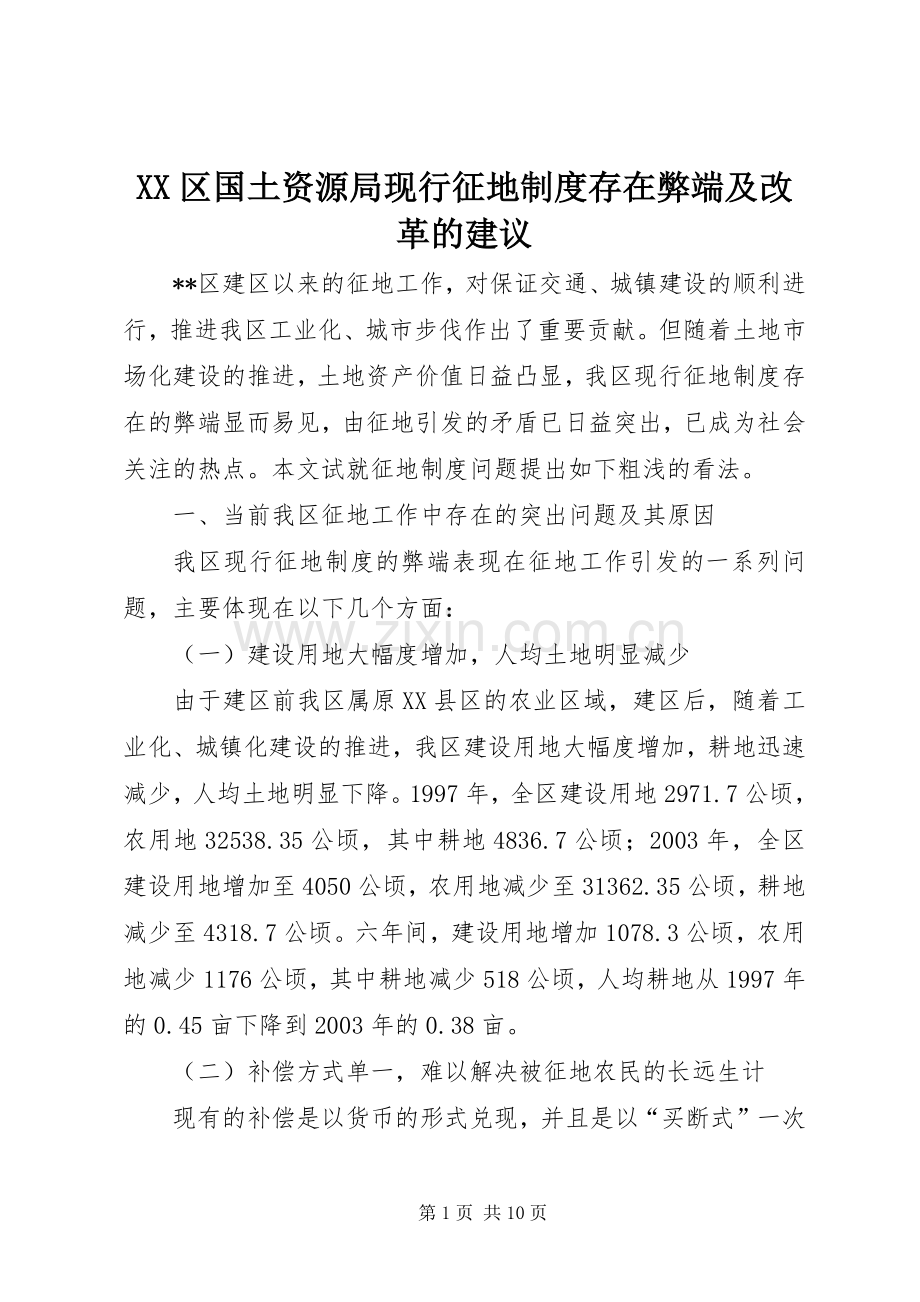 XX区国土资源局现行征地制度存在弊端及改革的建议

**区建区以来的征地工作，对保证交通、城镇建设的顺利进行，推进我区工业化、城市步伐作出了重要贡献。但随着土地市场化建设的推进，土地资产价值日益凸显，我区现行征地制度存在的弊端显而易见，由征地引发的矛盾已日益突出，已成为社会关注的热点。本文试就征地制度问题提出如下粗浅的看法。

一、当前我区征地工作中存在的突出问题及其原因

我区现行征地制度的弊端表现在征地工作引发的一系列问题，主要体现在以下几个方面：

（一）建设用地大幅度增加，人均土地明显减少

由于建区前我区属原XX县区的农业区域，建区后，随着工业化、城镇化建设的推进，我区建设用地大幅度增加，耕地迅速减少，人均土地明显下降。1997年，全区建设用地2971.7公顷，农用地32538.35公顷，其中耕地4836.7公顷；2003年，全区建设用地增加至4050公顷，农用地减少至31362.35公顷，耕地减少至4318.7公顷。六年间，建设用地增加1078.3公顷，农用地减少1176公顷，其中耕地减少518公顷，人均耕地从1997年的0.45亩下降到2003年的0.38亩。

（二）补偿方式单一，难以解决被征地农民的长远生计

现有的补偿是以货币的形式兑现，并且是以“买断式”一次

第1页 共10页

www.zixin.com.cn